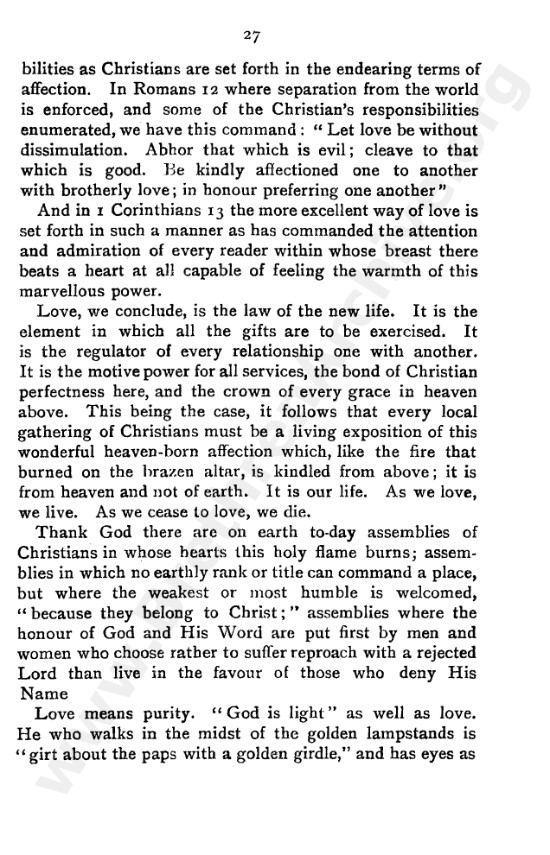 27

bilities as Christians are set forth in the endearing terms of affection. In Romans 12 where separation from the world is enforced, and some of the Christian's responsibilities enumerated, we have this command: "Let love be without dissimulation. Abhor that which is evil; cleave to that which is good. Be kindly affectioned one to another with brotherly love; in honour preferring one another"

And in 1 Corinthians 13 the more excellent way of love is set forth in such a manner as has commanded the attention and admiration of every reader within whose breast there beats a heart at all capable of feeling the warmth of this marvellous power.

Love, we conclude, is the law of the new life. It is the element in which all the gifts are to be exercised. It is the regulator of every relationship one with another. It is the motive power for all services, the bond of Christian perfectness here, and the crown of every grace in heaven above. This being the case, it follows that every local gathering of Christians must be a living exposition of this wonderful heaven-born affection which, like the fire that burned on the brazen altar, is kindled from above; it is from heaven and not of earth. It is our life. As we love, we live. As we cease to love, we die.

Thank God there are on earth to-day assemblies of Christians in whose hearts this holy flame burns; assemblies in which no earthly rank or title can command a place, but where the weakest or most humble is welcomed, "because they belong to Christ;" assemblies where the honour of God and His Word are put first by men and women who choose rather to suffer reproach with a rejected Lord than live in the favour of those who deny His Name

Love means purity. "God is light" as well as love. He who walks in the midst of the golden lampstands is "girt about the paps with a golden girdle," and has eyes as